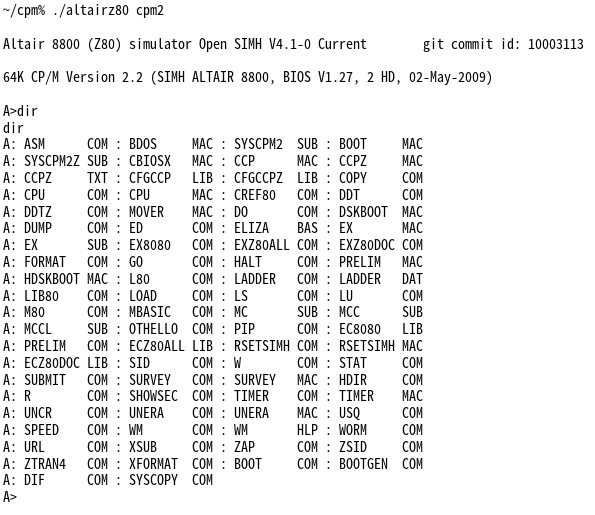 ~/cpm% ./altairz80 cpm2

Altair 8800 (Z80) simulator Open SIMH V4.1-0 Current        git commit id: 10003113

64K CP/M Version 2.2 (SIMH ALTAIR 8800, BIOS V1.27, 2 HD, 02-May-2009)

A>dir
dir
A: ASM      COM : BDOS     MAC : SYSCPM2  SUB : BOOT     MAC
A: SYSCPM2Z SUB : CBIOSX   MAC : CCP      MAC : CCPZ     MAC
A: CCPZ     TXT : CFGCCP   LIB : CFGCCPZ  LIB : COPY     COM
A: CPU      COM : CPU      MAC : CREF80   COM : DDT      COM
A: DDTZ     COM : MOVER    MAC : DO       COM : DSKBOOT  MAC
A: DUMP     COM : ED       COM : ELIZA    BAS : EX       MAC
A: EX       SUB : EX8080   COM : EXZ80ALL COM : EXZ80DOC COM
A: FORMAT   COM : GO       COM : HALT     COM : PRELIM   MAC
A: HDSKBOOT MAC : L80      COM : LADDER   COM : LADDER   DAT
A: LIB80    COM : LOAD     COM : LS       COM : LU       COM
A: M80      COM : MBASIC   COM : MC       SUB : MCC      SUB
A: MCCL     SUB : OTHELLO  COM : PIP      COM : EC8080   LIB
A: PRELIM   COM : ECZ80ALL LIB : RSETSIMH COM : RSETSIMH MAC
A: ECZ80DOC LIB : SID      COM : W        COM : STAT     COM
A: SUBMIT   COM : SURVEY   COM : SURVEY   MAC : HDIR     COM
A: R        COM : SHOWSEC  COM : TIMER    COM : TIMER    MAC
A: UNCR     COM : UNERA    COM : UNERA    MAC : USQ      COM
A: SPEED    COM : WM       COM : WM       HLP : WORM     COM
A: URL      COM : XSUB     COM : ZAP      COM : ZSID     COM
A: ZTRAN4   COM : XFORMAT  COM : BOOT     COM : BOOTGEN  COM
A: DIF      COM : SYSCOPY  COM
A>